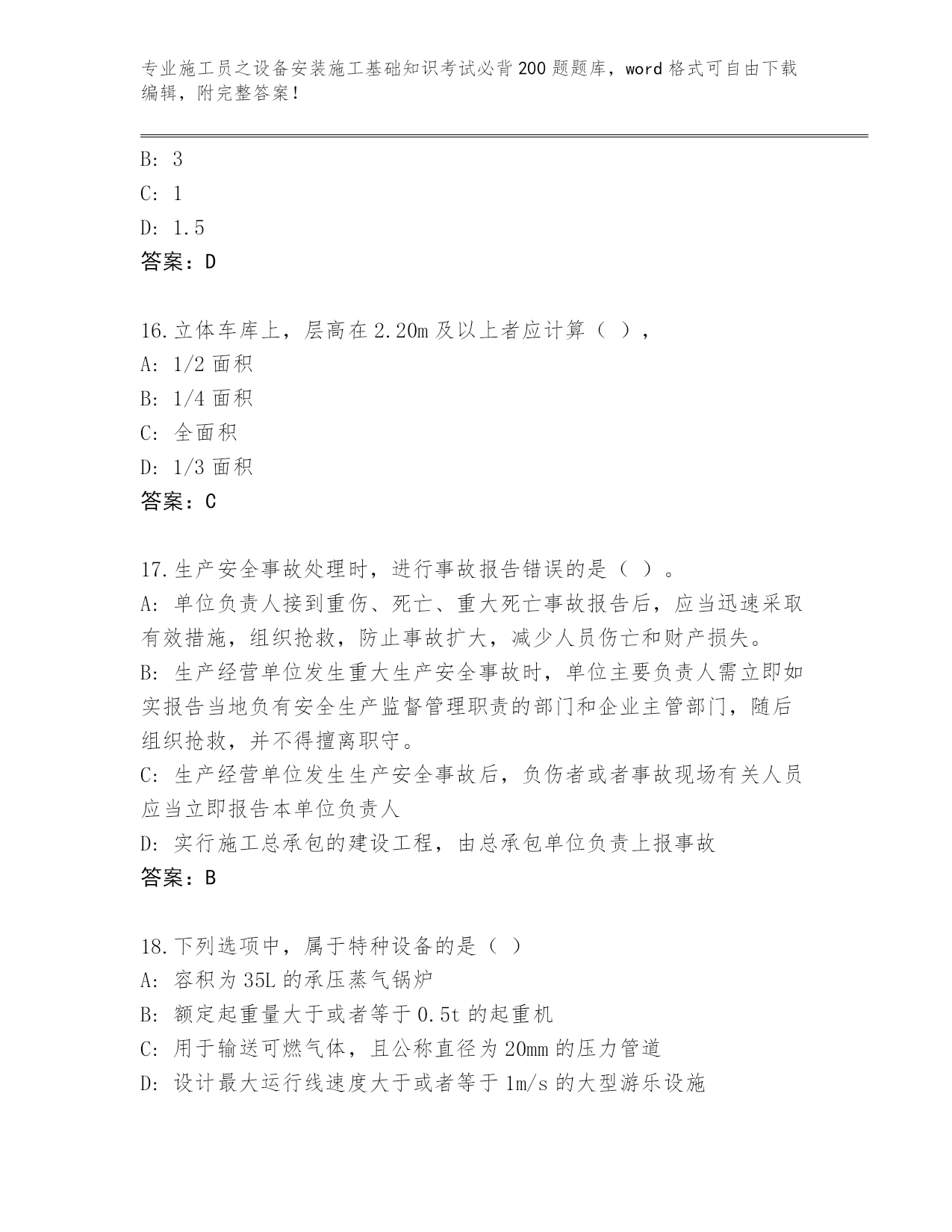 专业施工员之设备安装施工基础知识考试必背200题题库，word格式可自由下载编辑，附完整答案！

B: 3
C: 1
D: 1.5
答案：D

16.立体车库上，层高在2.20m及以上者应计算（ ），
A: 1/2面积
B: 1/4面积
C: 全面积
D: 1/3面积
答案：C

17.生产安全事故处理时，进行事故报告错误的是（ ）。
A: 单位负责人接到重伤、死亡、重大死亡事故报告后，应当迅速采取有效措施，组织抢救，防止事故扩大，减少人员伤亡和财产损失。
B: 生产经营单位发生重大生产安全事故时，单位主要负责人需立即如实报告当地负有安全生产监督管理职责的部门和企业主管部门，随后组织抢救，并不得擅离职守。
C: 生产经营单位发生生产安全事故后，负伤者或者事故现场有关人员应当立即报告本单位负责人
D: 实行施工总承包的建设工程，由总承包单位负责上报事故
答案：B

18.下列选项中，属于特种设备的是（ ）
A: 容积为35L的承压蒸气锅炉
B: 额定起重量大于或者等于0.5t的起重机
C: 用于输送可燃气体，且公称直径为20mm的压力管道
D: 设计最大运行线速度大于或者等于1m/s的大型游乐设施